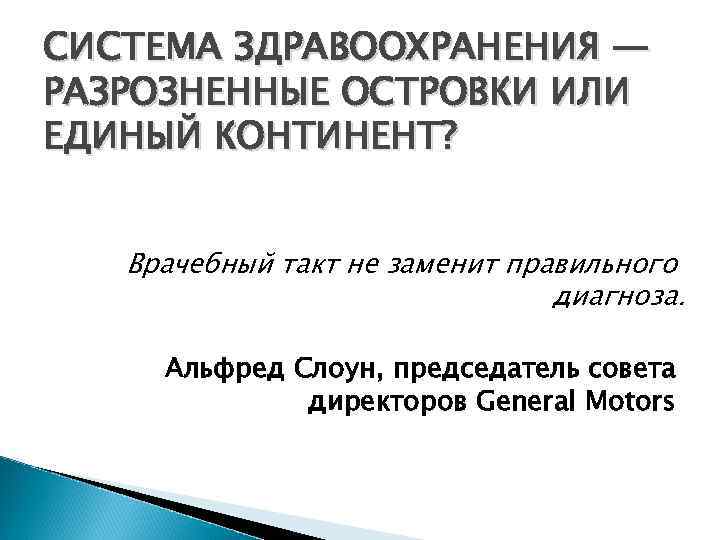 СИСТЕМА ЗДРАВООХРАНЕНИЯ — РАЗРОЗНЕННЫЕ ОСТРОВКИ ИЛИ ЕДИНЫЙ КОНТИНЕНТ?

Врачебный такт не заменит правильного диагноза.

Альфред Слоун, председатель совета директоров General Motors